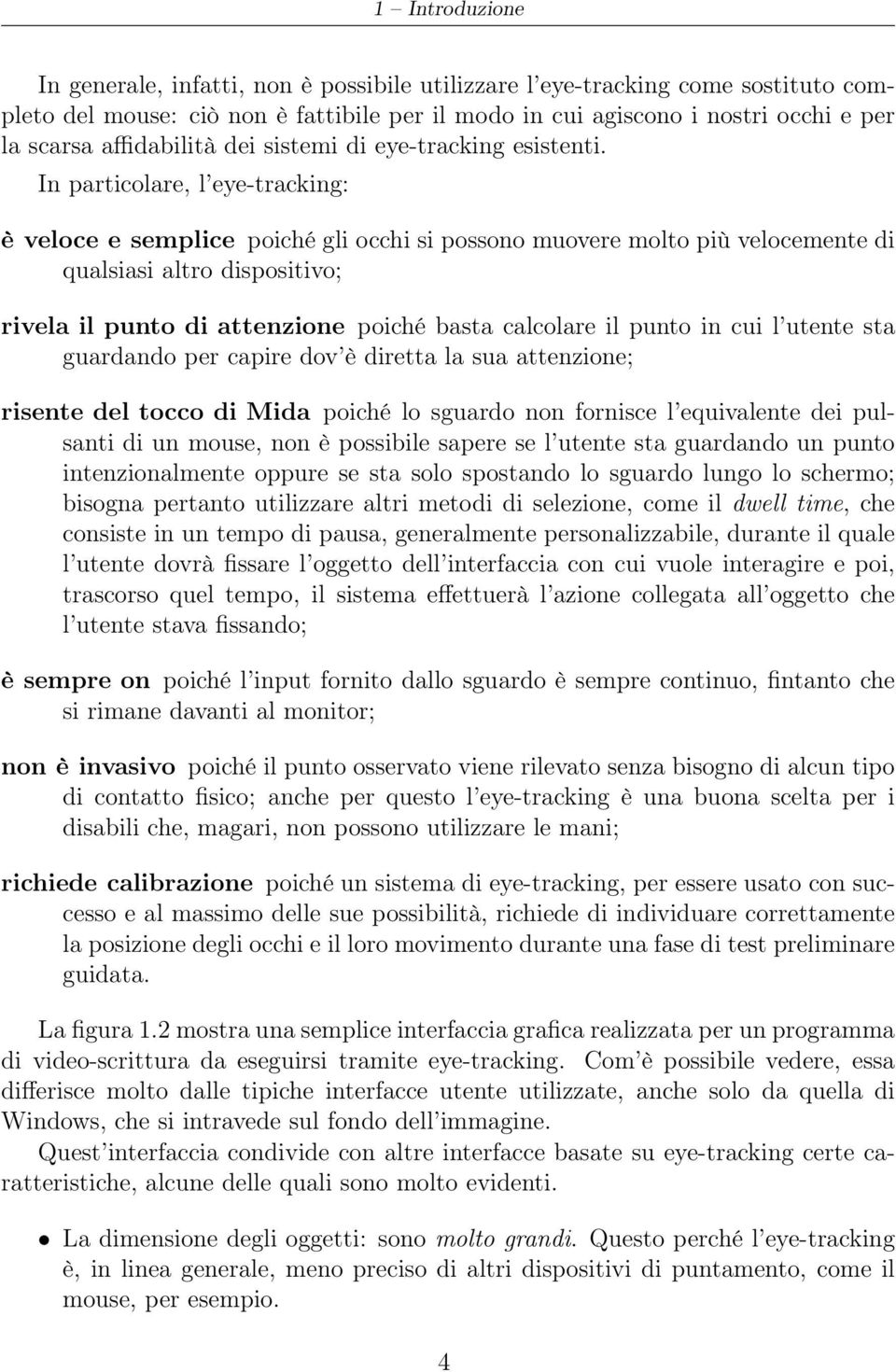 1 – Introduzione

In generale, infatti, non è possibile utilizzare l'eye-tracking come sostituto completo del mouse: ciò non è fattibile per il modo in cui agiscono i nostri occhi e per la scarsa affidabilità dei sistemi di eye-tracking esistenti. In particolare, l'eye-tracking:

è veloce e semplice poiché gli occhi si possono muovere molto più velocemente di qualsiasi altro dispositivo;

rivela il punto di attenzione poiché basta calcolare il punto in cui l'utente sta guardando per capire dov'è diretta la sua attenzione;

risente del tocco di Mida poiché lo sguardo non fornisce l'equivalente dei pulsanti di un mouse, non è possibile sapere se l'utente sta guardando un punto intenzionalmente oppure se sta solo spostando lo sguardo lungo lo schermo; bisogna pertanto utilizzare altri metodi di selezione, come il dwell time, che consiste in un tempo di pausa, generalmente personalizzabile, durante il quale l'utente dovrà fissare l'oggetto dell'interfaccia con cui vuole interagire e poi, trascorso quel tempo, il sistema effettuerà l'azione collegata all'oggetto che l'utente stava fissando;

è sempre on poiché l'input fornito dallo sguardo è sempre continuo, fintanto che si rimane davanti al monitor;

non è invasivo poiché il punto osservato viene rilevato senza bisogno di alcun tipo di contatto fisico; anche per questo l'eye-tracking è una buona scelta per i disabili che, magari, non possono utilizzare le mani;

richiede calibrazione poiché un sistema di eye-tracking, per essere usato con successo e al massimo delle sue possibilità, richiede di individuare correttamente la posizione degli occhi e il loro movimento durante una fase di test preliminare guidata.

La figura 1.2 mostra una semplice interfaccia grafica realizzata per un programma di video-scrittura da eseguirsi tramite eye-tracking. Com'è possibile vedere, essa differisce molto dalle tipiche interfacce utente utilizzate, anche solo da quella di Windows, che si intravede sul fondo dell'immagine.
Quest'interfaccia condivide con altre interfacce basate su eye-tracking certe caratteristiche, alcune delle quali sono molto evidenti.

• La dimensione degli oggetti: sono molto grandi. Questo perché l'eye-tracking è, in linea generale, meno preciso di altri dispositivi di puntamento, come il mouse, per esempio.

4